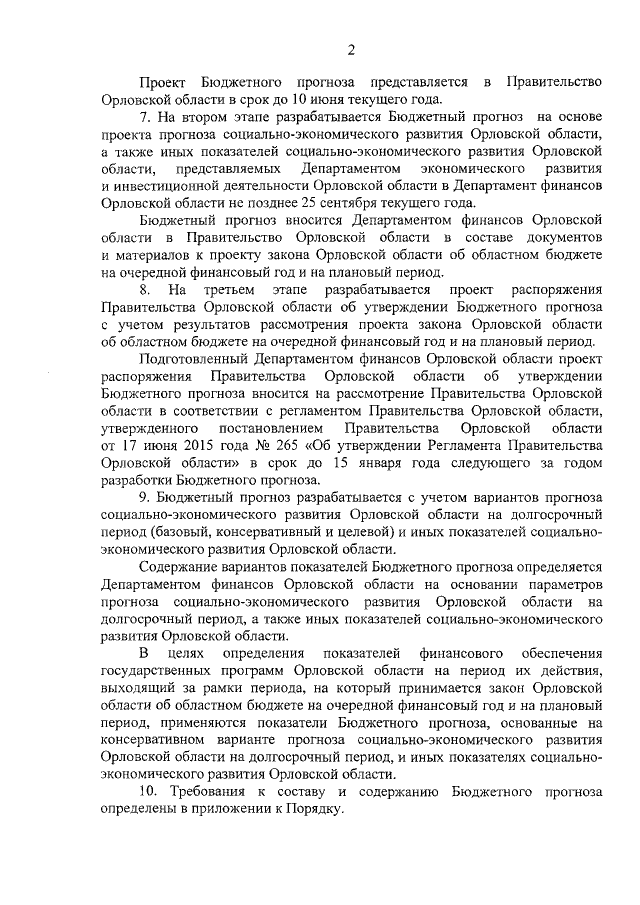 2

Проект Бюджетного прогноза представляется в Правительство Орловской области в срок до 10 июня текущего года.

7. На втором этапе разрабатывается Бюджетный прогноз на основе проекта прогноза социально-экономического развития Орловской области, а также иных показателей социально-экономического развития Орловской области, представляемых Департаментом экономического развития и инвестиционной деятельности Орловской области в Департамент финансов Орловской области не позднее 25 сентября текущего года.

Бюджетный прогноз вносится Департаментом финансов Орловской области в Правительство Орловской области в составе документов и материалов к проекту закона Орловской области об областном бюджете на очередной финансовый год и на плановый период.

8. На третьем этапе разрабатывается проект распоряжения Правительства Орловской области об утверждении Бюджетного прогноза с учетом результатов рассмотрения проекта закона Орловской области об областном бюджете на очередной финансовый год и на плановый период.

Подготовленный Департаментом финансов Орловской области проект распоряжения Правительства Орловской области об утверждении Бюджетного прогноза вносится на рассмотрение Правительства Орловской области в соответствии с регламентом Правительства Орловской области, утвержденного постановлением Правительства Орловской области от 17 июня 2015 года № 265 «Об утверждении Регламента Правительства Орловской области» в срок до 15 января года следующего за годом разработки Бюджетного прогноза.

9. Бюджетный прогноз разрабатывается с учетом вариантов прогноза социально-экономического развития Орловской области на долгосрочный период (базовый, консервативный и целевой) и иных показателей социально-экономического развития Орловской области.

Содержание вариантов показателей Бюджетного прогноза определяется Департаментом финансов Орловской области на основании параметров прогноза социально-экономического развития Орловской области на долгосрочный период, а также иных показателей социально-экономического развития Орловской области.

В целях определения показателей финансового обеспечения государственных программ Орловской области на период их действия, выходящий за рамки периода, на который принимается закон Орловской области об областном бюджете на очередной финансовый год и на плановый период, применяются показатели Бюджетного прогноза, основанные на консервативном варианте прогноза социально-экономического развития Орловской области на долгосрочный период, и иных показателях социально-экономического развития Орловской области.

10. Требования к составу и содержанию Бюджетного прогноза определены в приложении к Порядку.